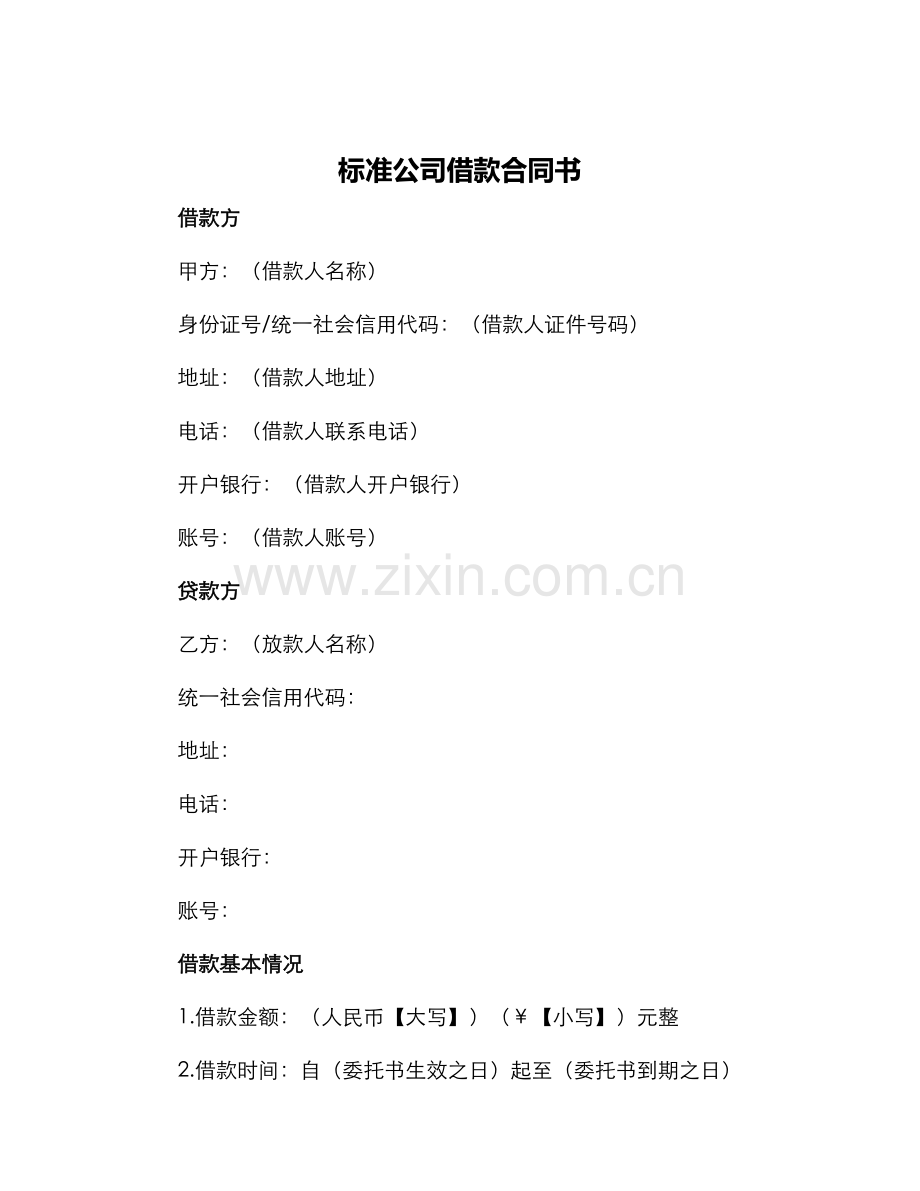 标准公司借款合同书

借款方

甲方：（借款人名称）

身份证号/统一社会信用代码：（借款人证件号码）

地址：（借款人地址）

电话：（借款人联系电话）

开户银行：（借款人开户银行）

账号：（借款人账号）

www.zixin.com.cn

贷款方

乙方：（放款人名称）

统一社会信用代码：

地址：

电话：

开户银行：

账号：

借款基本情况

1.借款金额：（人民币【大写】）（￥【小写】）元整

2.借款时间：自（委托书生效之日）起至（委托书到期之日）